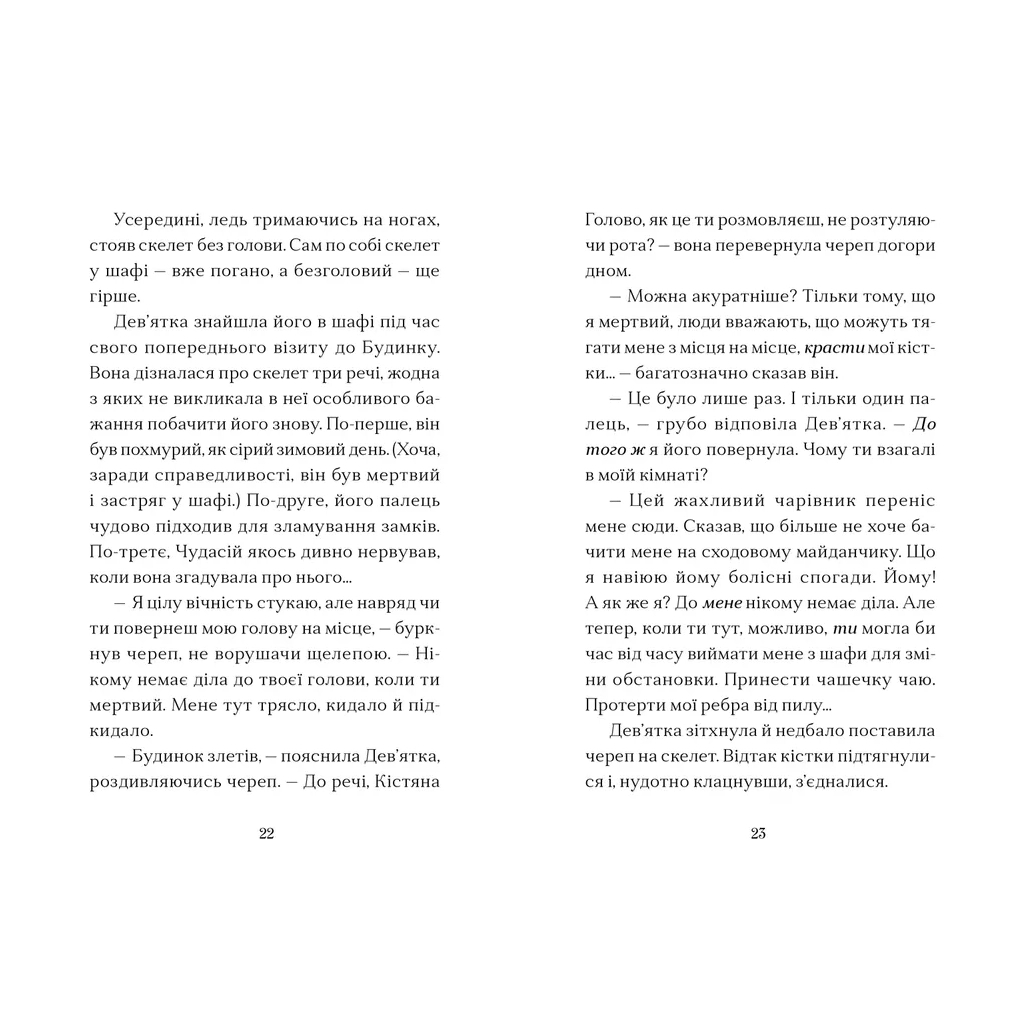 Усередині, ледь тримаючись на ногах, стояв скелет без голови. Сам по собі скелет у шафі – вже погано, а безголовий – ще гірше.

Дев'ятка знайшла його в шафі під час свого попереднього візиту до Будинку. Вона дізналася про скелет три речі, жодна з яких не викликала в неї особливого бажання побачити його знову. По-перше, він був похмурий, як сірий зимовий день. (Хоча, заради справедливості, він був мертвий і застряг у шафі.) По-друге, його палець чудово підходив для зламування замків. По-третє, Чудасій якось дивно нервував, коли вона згадувала про нього...

– Я цілу вічність стукаю, але навряд чи ти повернеш мою голову на місце, – буркнув череп, не ворушачи щелепою. – Нікому немає діла до твоєї голови, коли ти мертвий. Мене тут трясло, кидало й підкидало.

– Будинок злетів, – пояснила Дев'ятка, роздивляючись череп. – До речі, Кістяна

22

Голово, як це ти розмовляєш, не розтуляючи рота? – вона перевернула череп догори дном.

– Можна акуратніше? Тільки тому, що я мертвий, люди вважають, що можуть тягати мене з місця на місце, красти мої кістки... – багатозначно сказав він.

– Це було лише раз. І тільки один палець, – грубо відповіла Дев'ятка. – До того ж я його повернула. Чому ти взагалі в моїй кімнаті?

– Цей жахливий чарівник переніс мене сюди. Сказав, що більше не хоче бачити мене на сходовому майданчику. Що я навіюю йому болісні спогади. Йому! А як же я? До мене нікому немає діла. Але тепер, коли ти тут, можливо, ти могла би час від часу виймати мене з шафи для зміни обстановки. Принести чашечку чаю. Протерти мої ребра від пилу...

Дев'ятка зітхнула й недбало поставила череп на скелет. Відтак кістки підтягнулися і, нудотно клацнувши, з'єдналися.

23